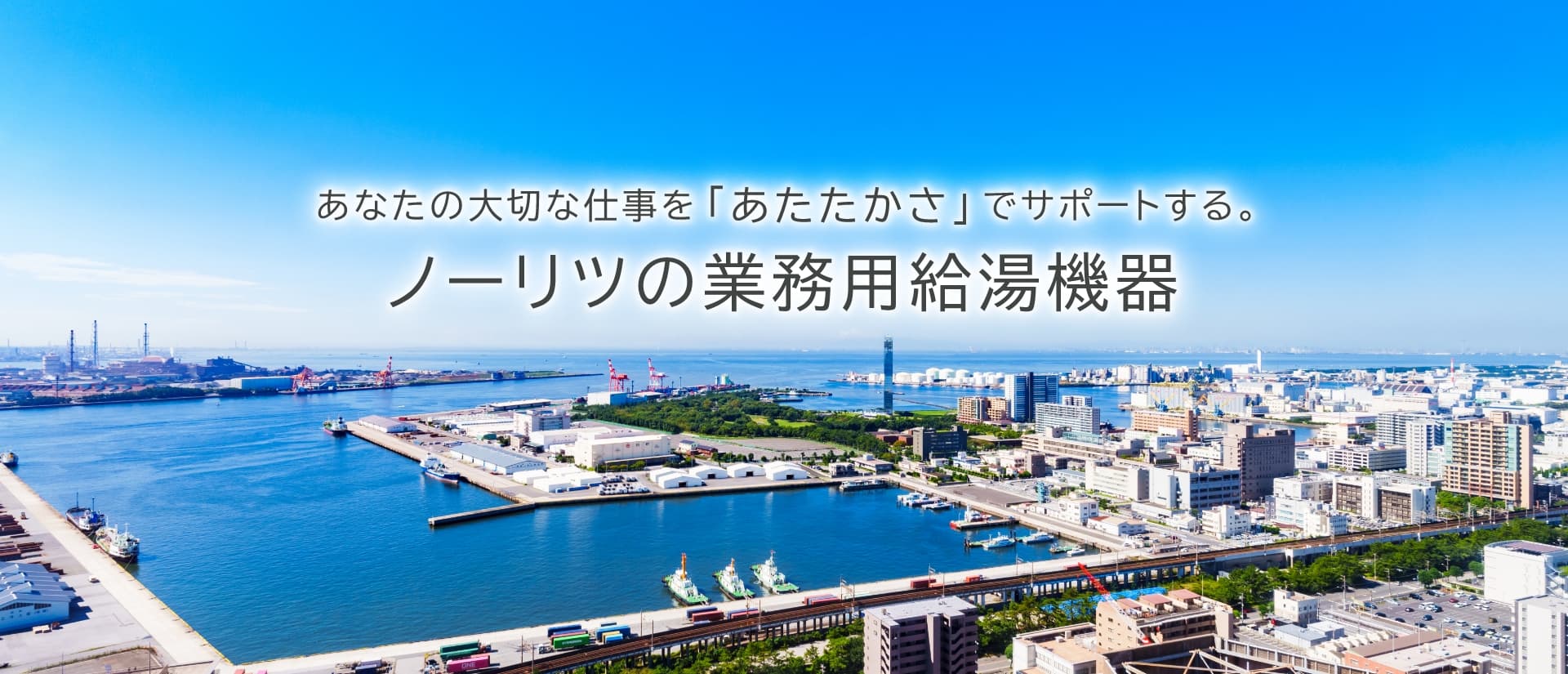 あなたの大切な仕事を「あたたかさ」でサポートする。
ノーリツの業務用給湯機器